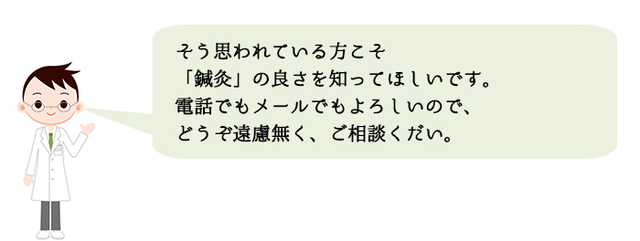 そう思われている方こそ
「鍼灸」の良さを知ってほしいです。
電話でもメールでもよろしいので、
どうぞ遠慮無く、ご相談くだい。